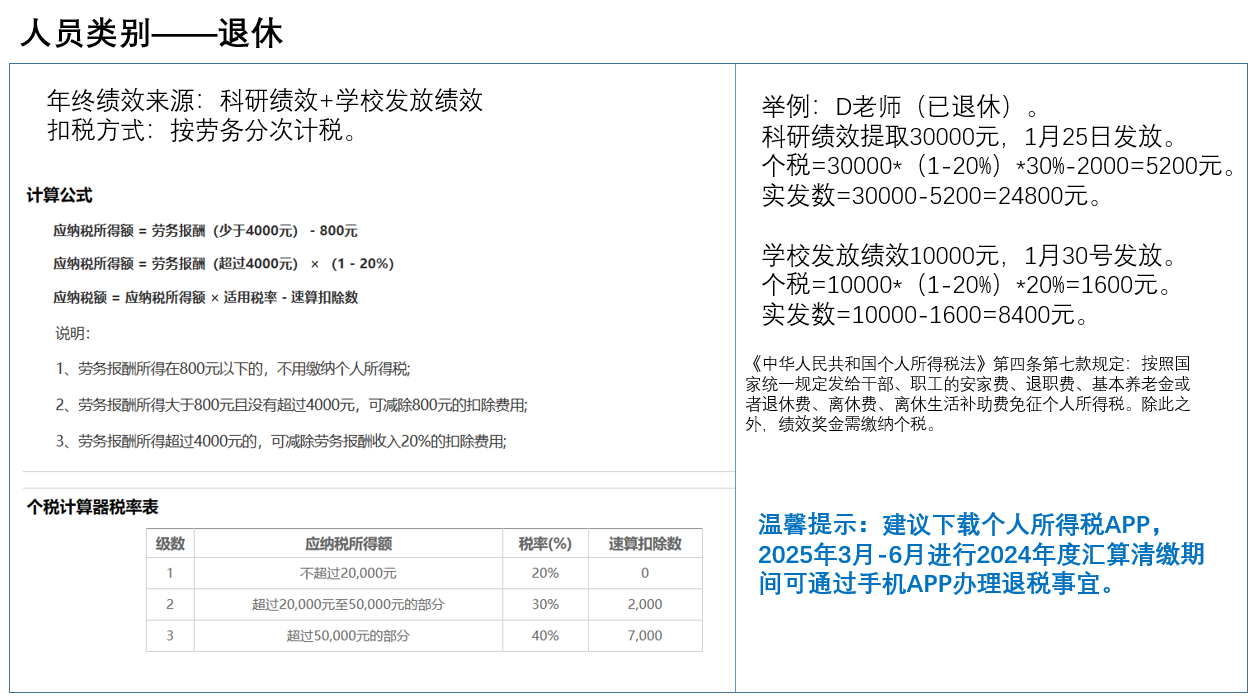 人员类别——退休

年终绩效来源：科研绩效+学校发放绩效
扣税方式：按劳务分次计税。

计算公式

应纳税所得额 = 劳务报酬（少于4000元） - 800元

应纳税所得额 = 劳务报酬（超过4000元） × （1 - 20%）

应纳税额 = 应纳税所得额 × 适用税率 - 速算扣除数

说明：

1、劳务报酬所得在800元以下的，不用缴纳个人所得税;

2、劳务报酬所得大于800元且没有超过4000元，可减除800元的扣除费用;

3、劳务报酬所得超过4000元的，可减除劳务报酬收入20%的扣除费用;

个税计算器税率表

| 级数 | 应纳税所得额 | 税率(%) | 速算扣除数 |
|---|---|---|---|
| 1 | 不超过20,000元 | 20% | 0 |
| 2 | 超过20,000元至50,000元的部分 | 30% | 2,000 |
| 3 | 超过50,000元的部分 | 40% | 7,000 |

举例：D老师（已退休）。
科研绩效提取30000元，1月25日发放。
个税=30000*（1-20%）*30%-2000=5200元。
实发数=30000-5200=24800元。

学校发放绩效10000元，1月30号发放。
个税=10000*（1-20%）*20%=1600元。
实发数=10000-1600=8400元。

《中华人民共和国个人所得税法》第四条第七款规定：按照国家统一规定发给干部、职工的安家费、退职费、基本养老金或者退休费、离休费、离休生活补助费免征个人所得税。除此之外，绩效奖金需缴纳个税。

温馨提示：建议下载个人所得税APP，2025年3月-6月进行2024年度汇算清缴期间可通过手机APP办理退税事宜。